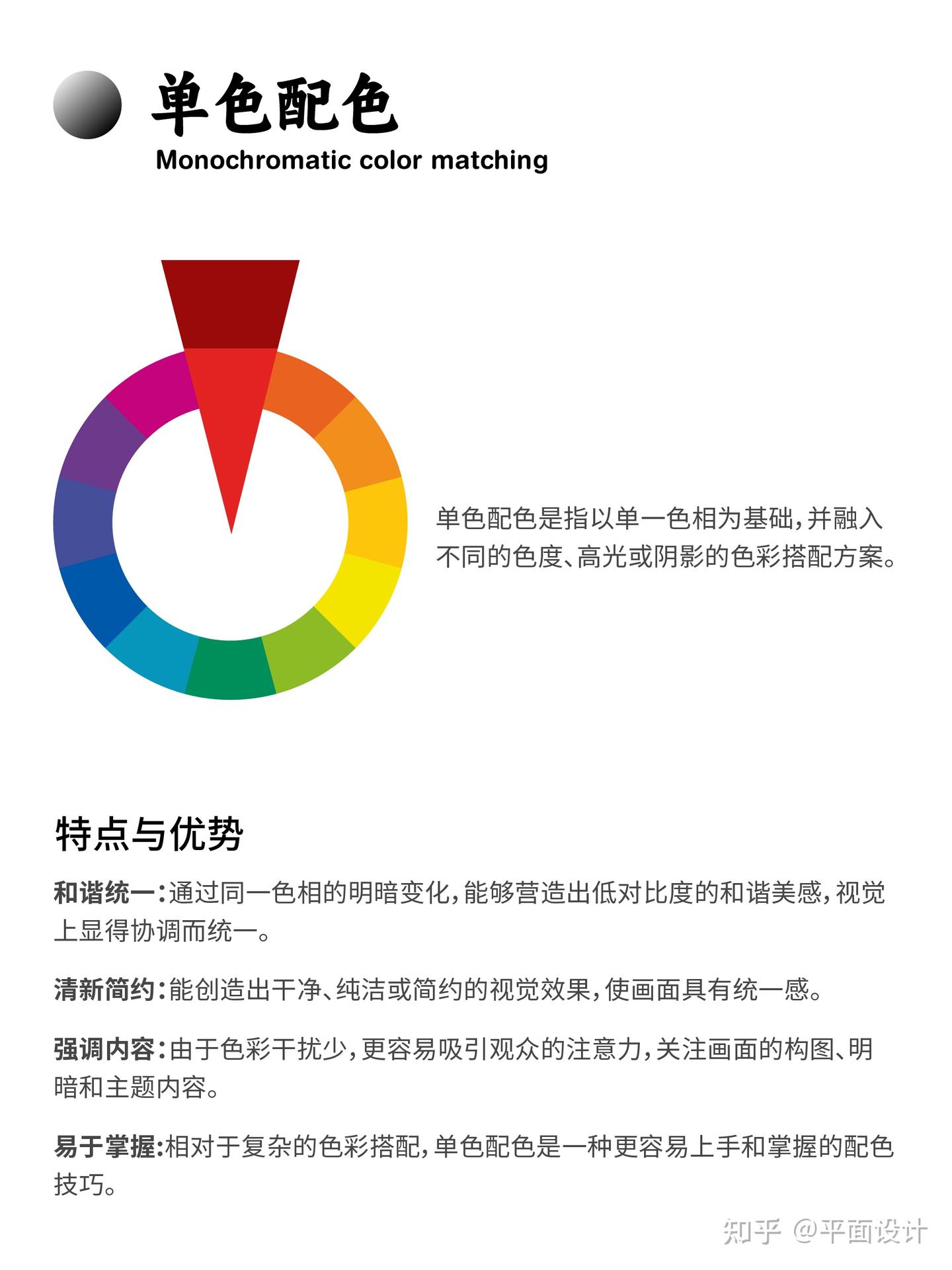 单色配色
Monochromatic color matching

单色配色是指以单一色相为基础，并融入不同的色度、高光或阴影的色彩搭配方案。

特点与优势

和谐统一：通过同一色相的明暗变化，能够营造出低对比度的和谐美感，视觉上显得协调而统一。

清新简约：能创造出干净、纯洁或简约的视觉效果，使画面具有统一感。

强调内容：由于色彩干扰少，更容易吸引观众的注意力，关注画面的构图、明暗和主题内容。

易于掌握：相对于复杂的色彩搭配，单色配色是一种更容易上手和掌握的配色技巧。

知乎 @平面设计